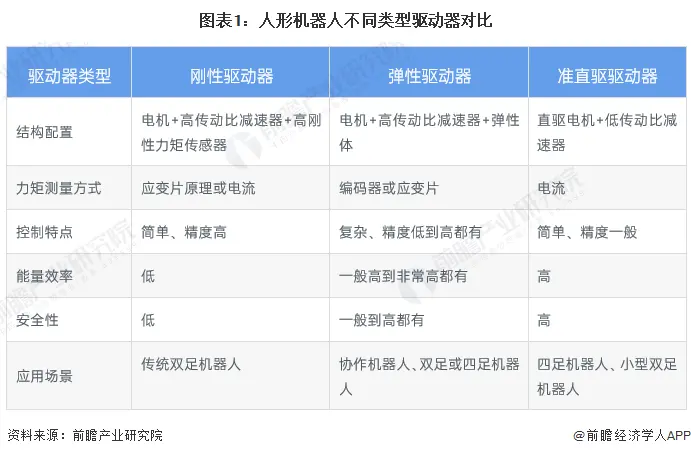 图表1：人形机器人不同类型驱动器对比

| 驱动器类型 | 刚性驱动器 | 弹性驱动器 | 准直驱驱动器 |
|---|---|---|---|
| 结构配置 | 电机+高传动比减速器+高刚性力矩传感器 | 电机+高传动比减速器+弹性体 | 直驱电机+低传动比减速器 |
| 力矩测量方式 | 应变片原理或电流 | 编码器或应变片 | 电流 |
| 控制特点 | 简单、精度高 | 复杂、精度低到高都有 | 简单、精度一般 |
| 能量效率 | 低 | 一般高到非常高都有 | 高 |
| 安全性 | 低 | 一般到高都有 | 高 |
| 应用场景 | 传统双足机器人 | 协作机器人、双足或四足机器人 | 四足机器人、小型双足机器人 |

资料来源：前瞻产业研究院

@前瞻经济学人APP